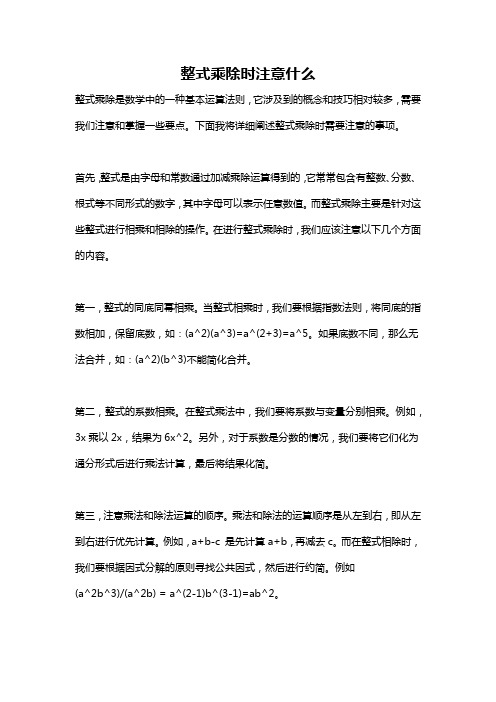 整式乘除时注意什么

整式乘除是数学中的一种基本运算法则，它涉及到的概念和技巧相对较多，需要我们注意和掌握一些要点。下面我将详细阐述整式乘除时需要注意的事项。

首先，整式是由字母和常数通过加减乘除运算得到的，它常常包含有整数、分数、根式等不同形式的数字，其中字母可以表示任意数值。而整式乘除主要是针对这些整式进行相乘和相除的操作。在进行整式乘除时，我们应该注意以下几个方面的内容。

第一，整式的同底同幂相乘。当整式相乘时，我们要根据指数法则，将同底的指数相加，保留底数，如：(a^2)(a^3)=a^(2+3)=a^5。如果底数不同，那么无法合并，如：(a^2)(b^3)不能简化合并。

第二，整式的系数相乘。在整式乘法中，我们要将系数与变量分别相乘。例如，3x 乘以 2x，结果为 6x^2。另外，对于系数是分数的情况，我们要将它们化为通分形式后进行乘法计算，最后将结果化简。

第三，注意乘法和除法运算的顺序。乘法和除法的运算顺序是从左到右，即从左到右进行优先计算。例如，a+b-c 是先计算 a+b，再减去 c。而在整式相除时，我们要根据因式分解的原则寻找公共因式，然后进行约简。例如 (a^2b^3)/(a^2b) = a^(2-1)b^(3-1)=ab^2。